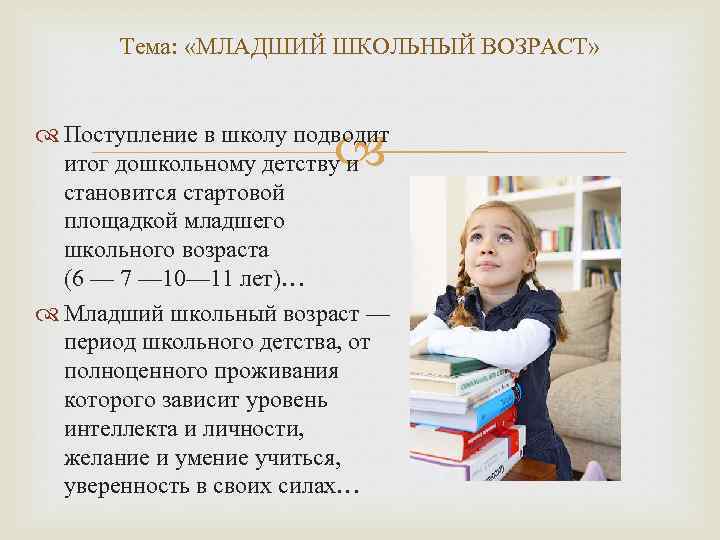 Тема: «МЛАДШИЙ ШКОЛЬНЫЙ ВОЗРАСТ»

Поступление в школу подводит итог дошкольному детству и становится стартовой площадкой младшего школьного возраста (6 — 7 —10—11 лет)…

Младший школьный возраст — период школьного детства, от полноценного проживания которого зависит уровень интеллекта и личности, желание и умение учиться, уверенность в своих силах…